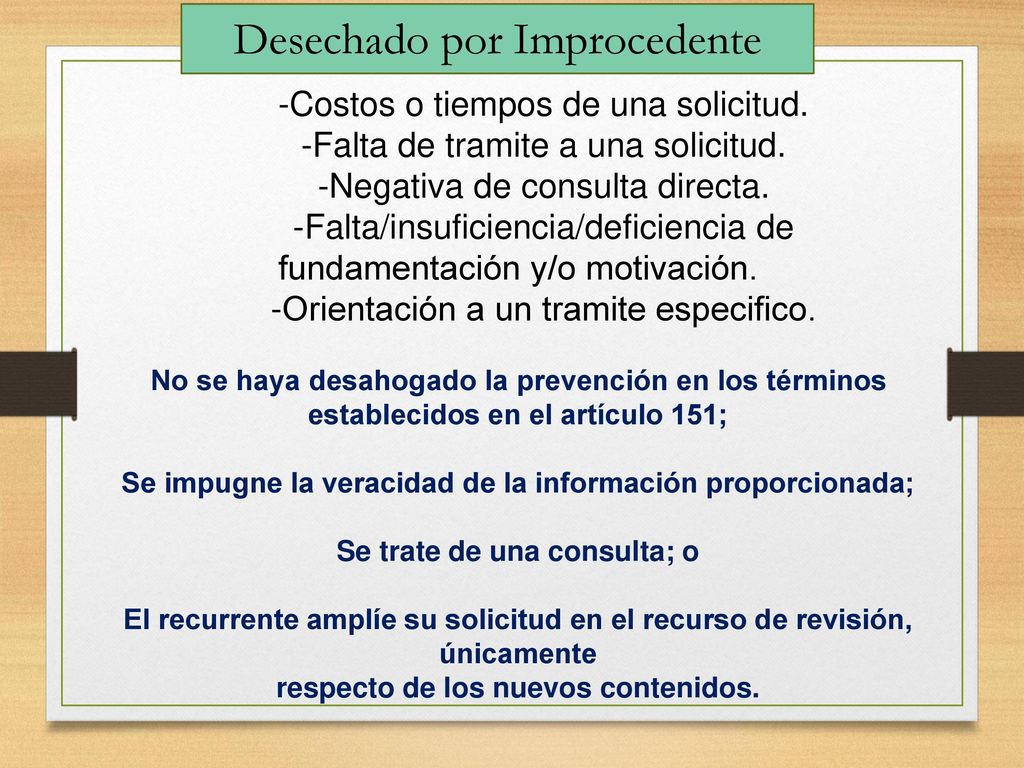 Desechado por Improcedente

-Costos o tiempos de una solicitud.
-Falta de tramite a una solicitud.
-Negativa de consulta directa.
-Falta/insuficiencia/deficiencia de fundamentación y/o motivación.
-Orientación a un tramite especifico.

No se haya desahogado la prevención en los términos establecidos en el artículo 151;

Se impugne la veracidad de la información proporcionada;

Se trate de una consulta; o

El recurrente amplíe su solicitud en el recurso de revisión, únicamente respecto de los nuevos contenidos.